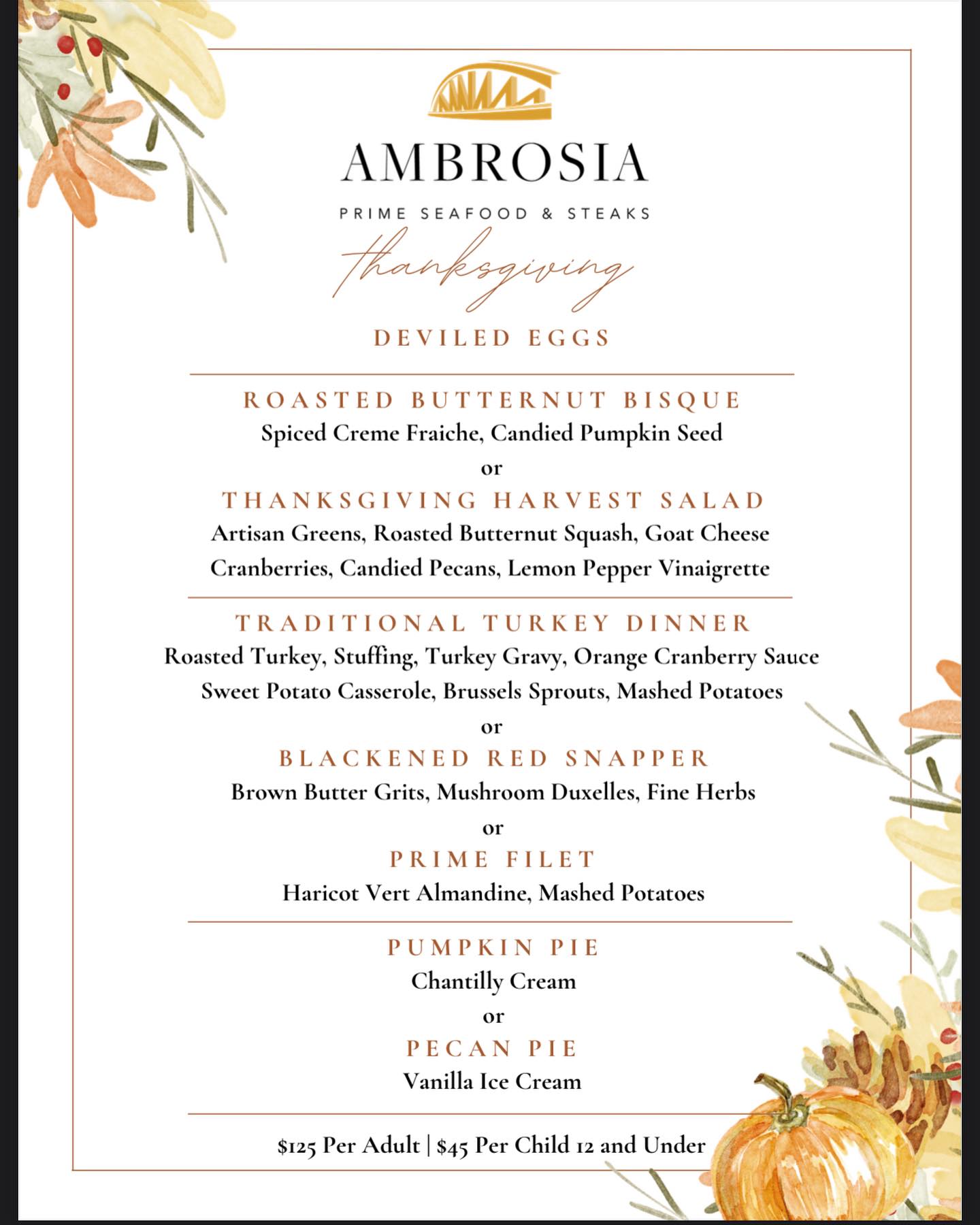 AMBROSIA

PRIME SEAFOOD & STEAKS

thanksgiving

DEVILED EGGS

ROASTED BUTTERNUT BISQUE
Spiced Creme Fraiche, Candied Pumpkin Seed
or
THANKSGIVING HARVEST SALAD
Artisan Greens, Roasted Butternut Squash, Goat Cheese
Cranberries, Candied Pecans, Lemon Pepper Vinaigrette

TRADITIONAL TURKEY DINNER
Roasted Turkey, Stuffing, Turkey Gravy, Orange Cranberry Sauce
Sweet Potato Casserole, Brussels Sprouts, Mashed Potatoes
or
BLACKENED RED SNAPPER
Brown Butter Grits, Mushroom Duxelles, Fine Herbs
or
PRIME FILET
Haricot Vert Almandine, Mashed Potatoes

PUMPKIN PIE
Chantilly Cream
or
PECAN PIE
Vanilla Ice Cream

$125 Per Adult | $45 Per Child 12 and Under